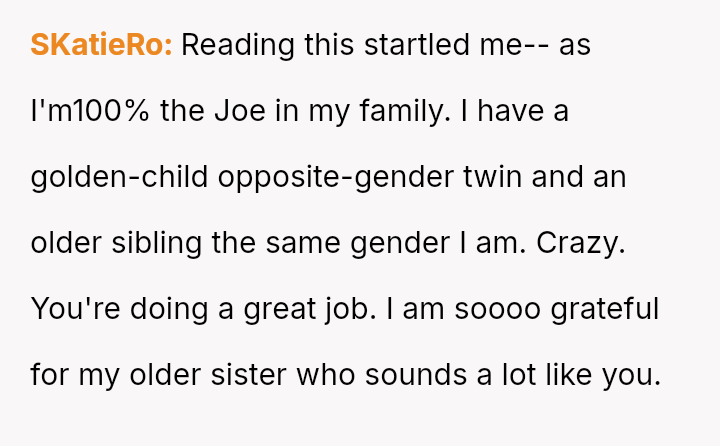 SKatieRo: Reading this startled me-- as I'm100% the Joe in my family. I have a golden-child opposite-gender twin and an older sibling the same gender I am. Crazy. You're doing a great job. I am soooo grateful for my older sister who sounds a lot like you.